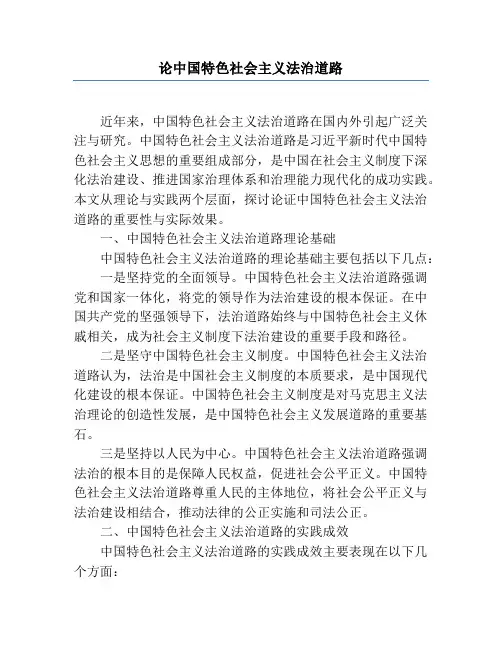 论中国特色社会主义法治道路

近年来，中国特色社会主义法治道路在国内外引起广泛关注与研究。中国特色社会主义法治道路是习近平新时代中国特色社会主义思想的重要组成部分，是中国在社会主义制度下深化法治建设、推进国家治理体系和治理能力现代化的成功实践。本文从理论与实践两个层面，探讨论证中国特色社会主义法治道路的重要性与实际效果。

一、中国特色社会主义法治道路理论基础

中国特色社会主义法治道路的理论基础主要包括以下几点：

一是坚持党的全面领导。中国特色社会主义法治道路强调党和国家一体化，将党的领导作为法治建设的根本保证。在中国共产党的坚强领导下，法治道路始终与中国特色社会主义休戚相关，成为社会主义制度下法治建设的重要手段和路径。

二是坚守中国特色社会主义制度。中国特色社会主义法治道路认为，法治是中国社会主义制度的本质要求，是中国现代化建设的根本保证。中国特色社会主义制度是对马克思主义法治理论的创造性发展，是中国特色社会主义发展道路的重要基石。

三是坚持以人民为中心。中国特色社会主义法治道路强调法治的根本目的是保障人民权益，促进社会公平正义。中国特色社会主义法治道路尊重人民的主体地位，将社会公平正义与法治建设相结合，推动法律的公正实施和司法公正。

二、中国特色社会主义法治道路的实践成效

中国特色社会主义法治道路的实践成效主要表现在以下几个方面：